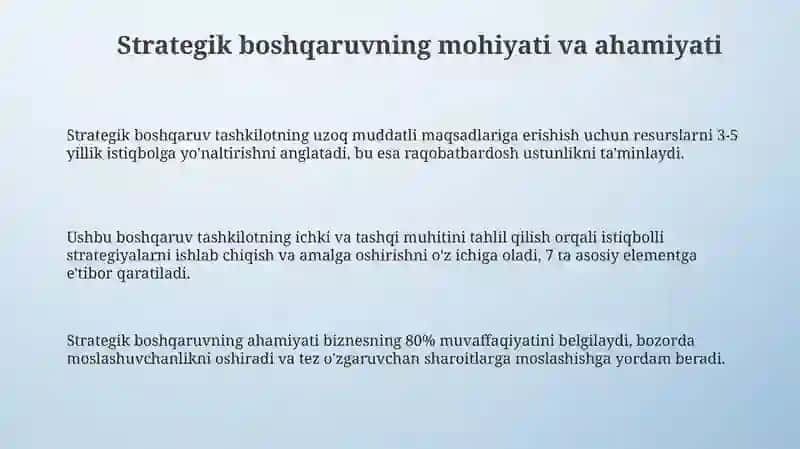 Strategik boshqaruvning mohiyati va ahamiyati

Strategik boshqaruv tashkilotning uzoq muddatli maqsadlariga erishish uchun resurslarni 3-5 yillik istiqbolga yo'naltirishni anglatadi, bu esa raqobatbardosh ustunlikni ta'minlaydi.

Ushbu boshqaruv tashkilotning ichki va tashqi muhitini tahlil qilish orqali istiqbolli strategiyalarni ishlab chiqish va amalga oshirishni o'z ichiga oladi, 7 ta asosiy elementga e'tibor qaratiladi.

Strategik boshqaruvning ahamiyati biznesning 80% muvaffaqiyatini belgilaydi, bozorda moslashuvchanlikni oshiradi va tez o'zgaruvchan sharoitlarga moslashishga yordam beradi.